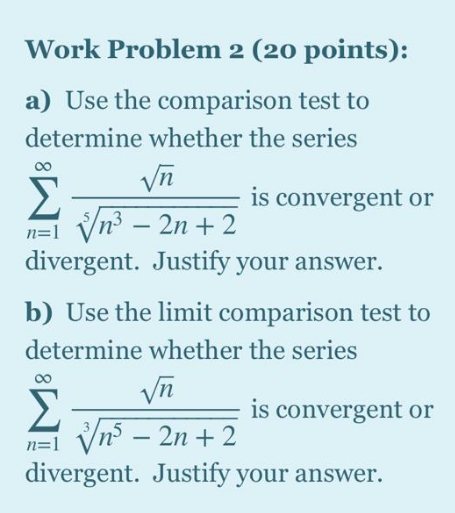 Work Problem 2 (20 points):

a) Use the comparison test to determine whether the series $\sum_{n=1}^{\infty} \frac{\sqrt{n}}{\sqrt[5]{n^3 - 2n + 2}}$ is convergent or divergent. Justify your answer.

b) Use the limit comparison test to determine whether the series $\sum_{n=1}^{\infty} \frac{\sqrt{n}}{\sqrt[3]{n^5 - 2n + 2}}$ is convergent or divergent. Justify your answer.